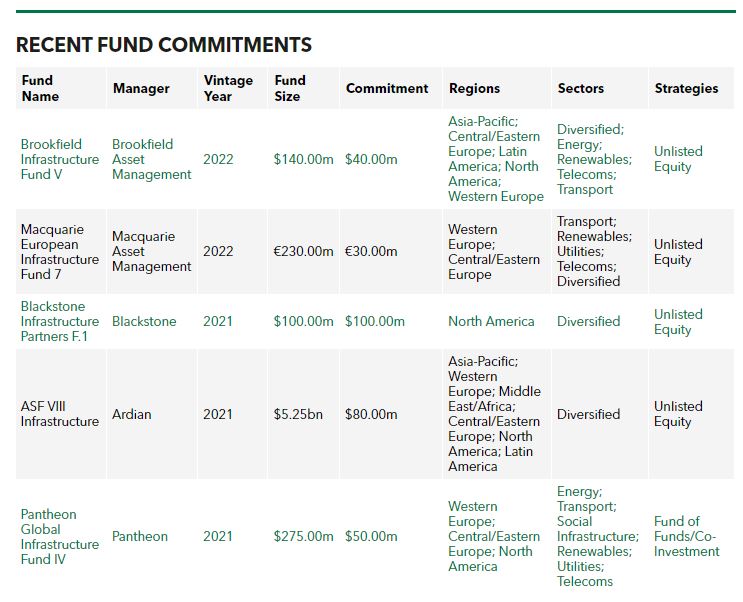 RECENT FUND COMMITMENTS

| Fund Name | Manager | Vintage Year | Fund Size | Commitment | Regions | Sectors | Strategies |
|---|---|---|---|---|---|---|---|
| Brookfield Infrastructure Fund V | Brookfield Asset Management | 2022 | \$140.00m | \$40.00m | Asia-Pacific; Central/Eastern Europe; Latin America; North America; Western Europe | Diversified; Energy; Renewables; Telecoms; Transport | Unlisted Equity |
| Macquarie European Infrastructure Fund 7 | Macquarie Asset Management | 2022 | €230.00m | €30.00m | Western Europe; Central/Eastern Europe | Transport; Renewables; Utilities; Telecoms; Diversified | Unlisted Equity |
| Blackstone Infrastructure Partners F.1 | Blackstone | 2021 | \$100.00m | \$100.00m | North America | Diversified | Unlisted Equity |
| ASF VIII Infrastructure | Ardian | 2021 | \$5.25bn | \$80.00m | Asia-Pacific; Western Europe; Middle East/Africa; Central/Eastern Europe; North America; Latin America | Diversified | Unlisted Equity |
| Pantheon Global Infrastructure Fund IV | Pantheon | 2021 | \$275.00m | \$50.00m | Western Europe; Central/Eastern Europe; North America | Energy; Transport; Social Infrastructure; Renewables; Utilities; Telecoms | Fund of Funds/Co-Investment |